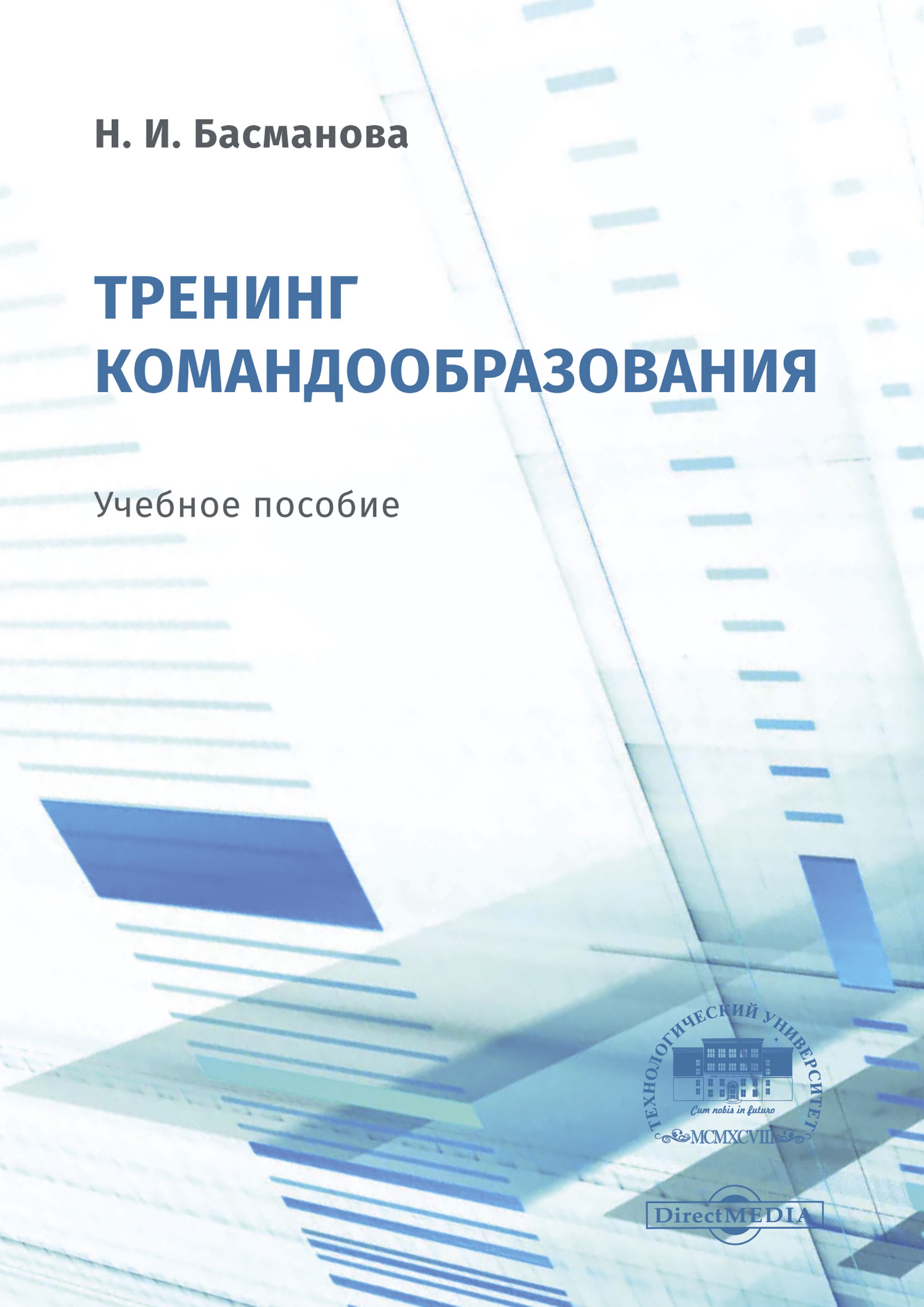 Н. И. Басманова

ТРЕНИНГ КОМАНДООБРАЗОВАНИЯ

Учебное пособие

ТЕХНОЛОГИЧЕСКИЙ УНИВЕРСИТЕТ

Cum nobis in futuro

MCMXCVIII

DirectMEDIA